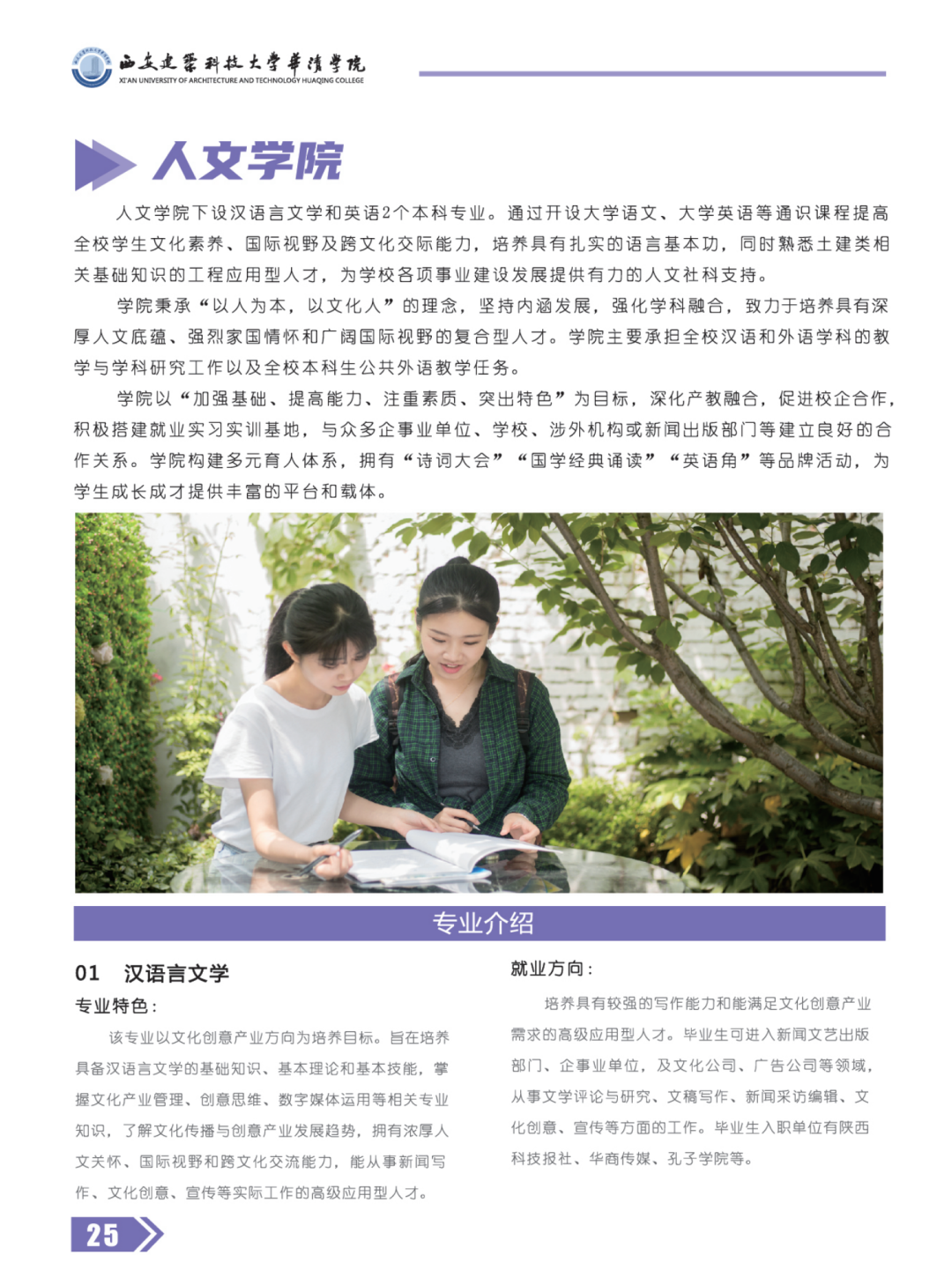 西安建筑科技大学华清学院
XI'AN UNIVERSITY OF ARCHITECTURE AND TECHNOLOGY HUAQING COLLEGE

人文学院

人文学院下设汉语言文学和英语2个本科专业。通过开设大学语文、大学英语等通识课程提高全校学生文化素养、国际视野及跨文化交际能力，培养具有扎实的语言基本功，同时熟悉土建类相关基础知识的工程应用型人才，为学校各项事业建设发展提供有力的人文社科支持。

学院秉承“以人为本，以文化人”的理念，坚持内涵发展，强化学科融合，致力于培养具有深厚人文底蕴、强烈家国情怀和广阔国际视野的复合型人才。学院主要承担全校汉语和外语学科的教学与学科研究工作以及全校本科生公共外语教学任务。

学院以“加强基础、提高能力、注重素质、突出特色”为目标，深化产教融合，促进校企合作，积极搭建就业实习实训基地，与众多企事业单位、学校、涉外机构或新闻出版部门等建立良好的合作关系。学院构建多元育人体系，拥有“诗词大会”“国学经典诵读”“英语角”等品牌活动，为学生成长成才提供丰富的平台和载体。

专业介绍

01 汉语言文学

专业特色：

该专业以文化创意产业方向为培养目标。旨在培养具备汉语言文学的基础知识、基本理论和基本技能，掌握文化产业管理、创意思维、数字媒体运用等相关专业知识，了解文化传播与创意产业发展趋势，拥有浓厚人文关怀、国际视野和跨文化交流能力，能从事新闻写作、文化创意、宣传等实际工作的高级应用型人才。

就业方向：

培养具有较强的写作能力和能满足文化创意产业需求的高级应用型人才。毕业生可进入新闻文艺出版部门、企事业单位，及文化公司、广告公司等领域，从事文学评论与研究、文稿写作、新闻采访编辑、文化创意、宣传等方面的工作。毕业生入职单位有陕西科技报社、华商传媒、孔子学院等。

25